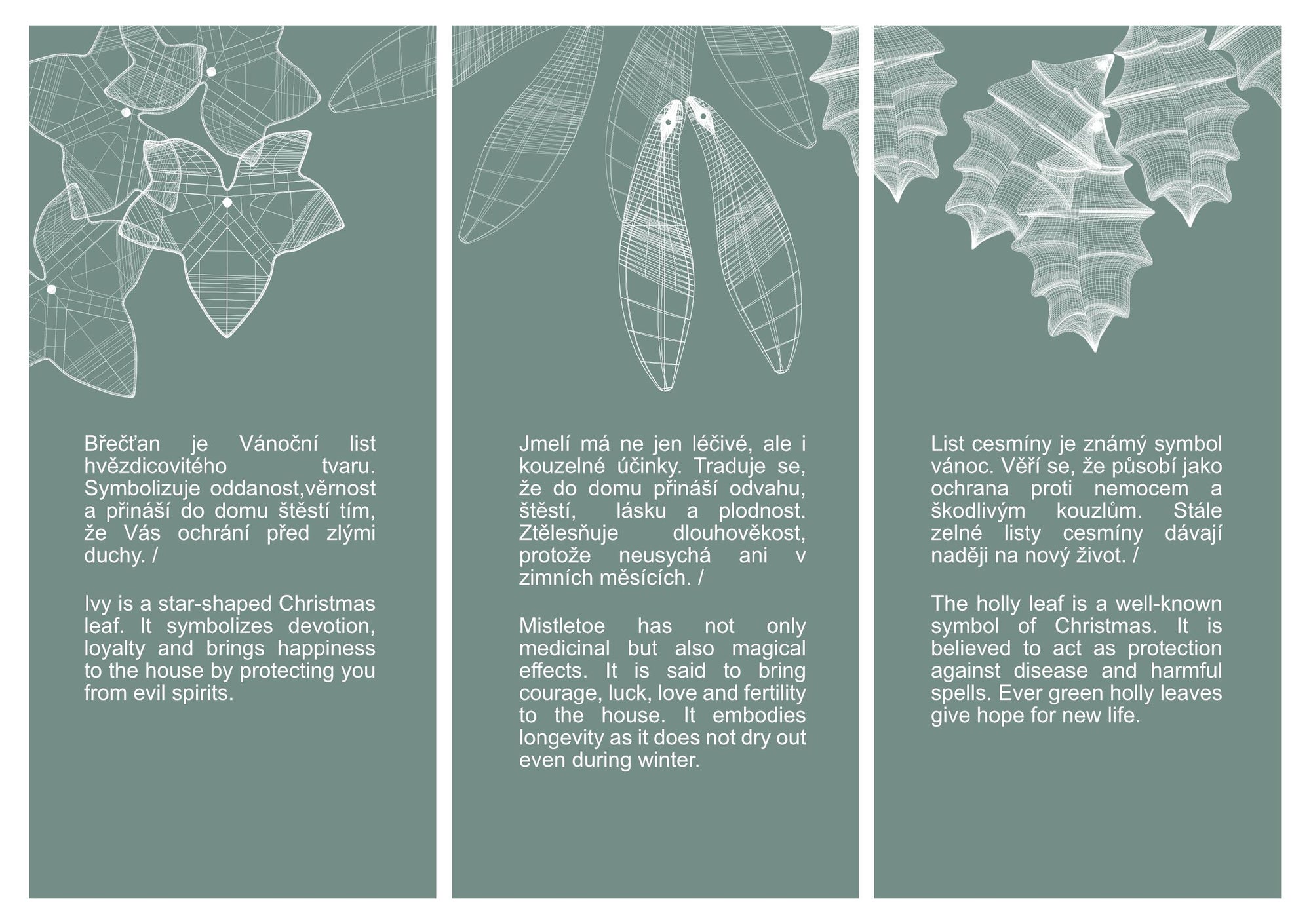 Břečťan je Vánoční list hvězdicovitého tvaru. Symbolizuje oddanost,věrnost a přináší do domu štěstí tím, že Vás ochrání před zlými duchy. /

Ivy is a star-shaped Christmas leaf. It symbolizes devotion, loyalty and brings happiness to the house by protecting you from evil spirits.

Jmelí má ne jen léčivé, ale i kouzelné účinky. Traduje se, že do domu přináší odvahu, štěstí, lásku a plodnost. Ztělesňuje dlouhověkost, protože neusychá ani v zimních měsících. /

Mistletoe has not only medicinal but also magical effects. It is said to bring courage, luck, love and fertility to the house. It embodies longevity as it does not dry out even during winter.

List cesmíny je známý symbol vánoc. Věří se, že působí jako ochrana proti nemocem a škodlivým kouzlům. Stále zelné listy cesmíny dávají naději na nový život. /

The holly leaf is a well-known symbol of Christmas. It is believed to act as protection against disease and harmful spells. Ever green holly leaves give hope for new life.